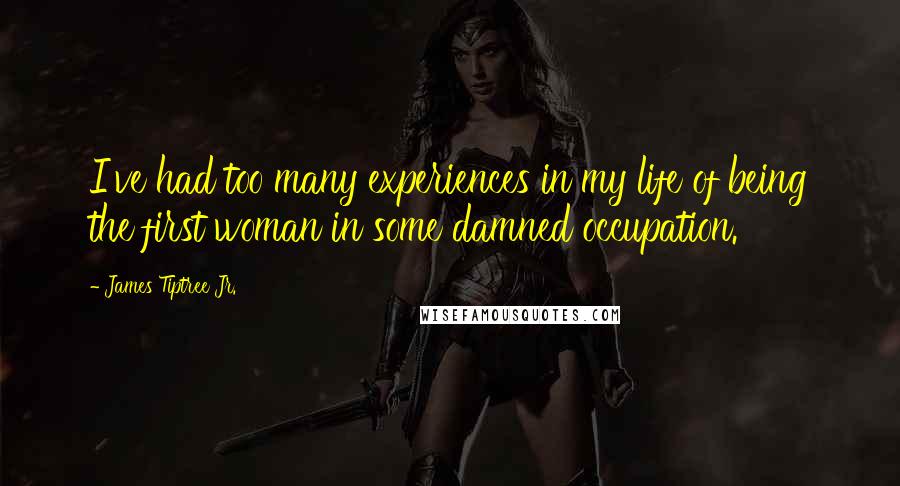 I've had too many experiences in my life of being the first woman in some damned occupation.

- James Tiptree Jr.

WISEFAMOUSQUOTES.COM